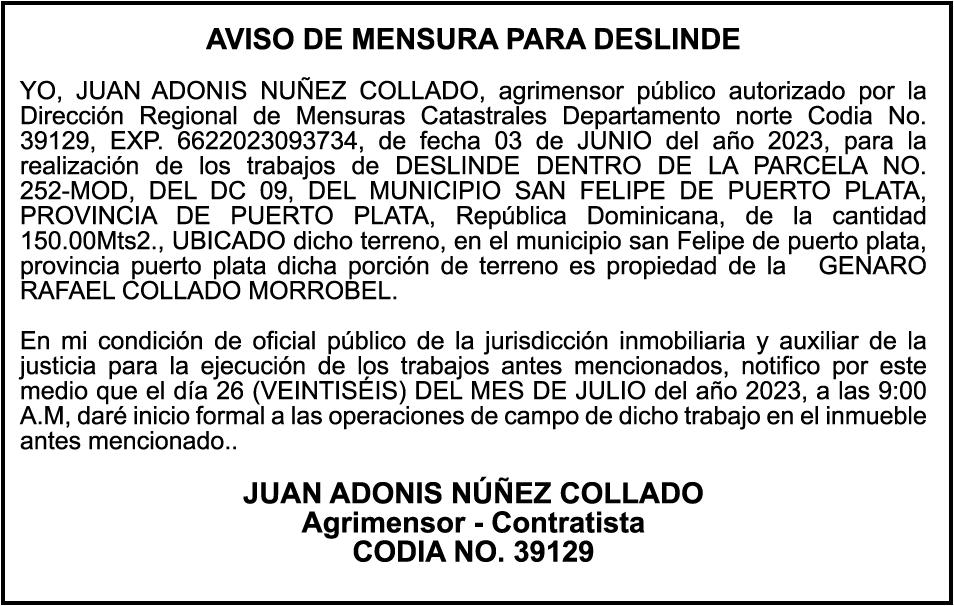 AVISO DE MENSURA PARA DESLINDE

YO, JUAN ADONIS NUÑEZ COLLADO, agrimensor público autorizado por la Dirección Regional de Mensuras Catastrales Departamento norte Codia No. 39129, EXP. 6622023093734, de fecha 03 de JUNIO del año 2023, para la realización de los trabajos de DESLINDE DENTRO DE LA PARCELA NO. 252-MOD, DEL DC 09, DEL MUNICIPIO SAN FELIPE DE PUERTO PLATA, PROVINCIA DE PUERTO PLATA, República Dominicana, de la cantidad 150.00Mts2., UBICADO dicho terreno, en el municipio san Felipe de puerto plata, provincia puerto plata dicha porción de terreno es propiedad de la GENARO RAFAEL COLLADO MORROBEL.

En mi condición de oficial público de la jurisdicción inmobiliaria y auxiliar de la justicia para la ejecución de los trabajos antes mencionados, notifico por este medio que el día 26 (VEINTISÉIS) DEL MES DE JULIO del año 2023, a las 9:00 A.M, daré inicio formal a las operaciones de campo de dicho trabajo en el inmueble antes mencionado..

JUAN ADONIS NÚÑEZ COLLADO
Agrimensor - Contratista
CODIA NO. 39129